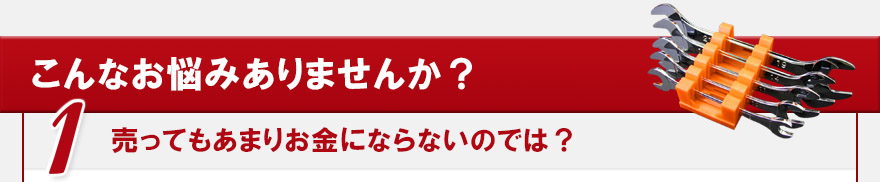 こんなお悩みありませんか？

1 売ってもあまりお金にならないのでは？